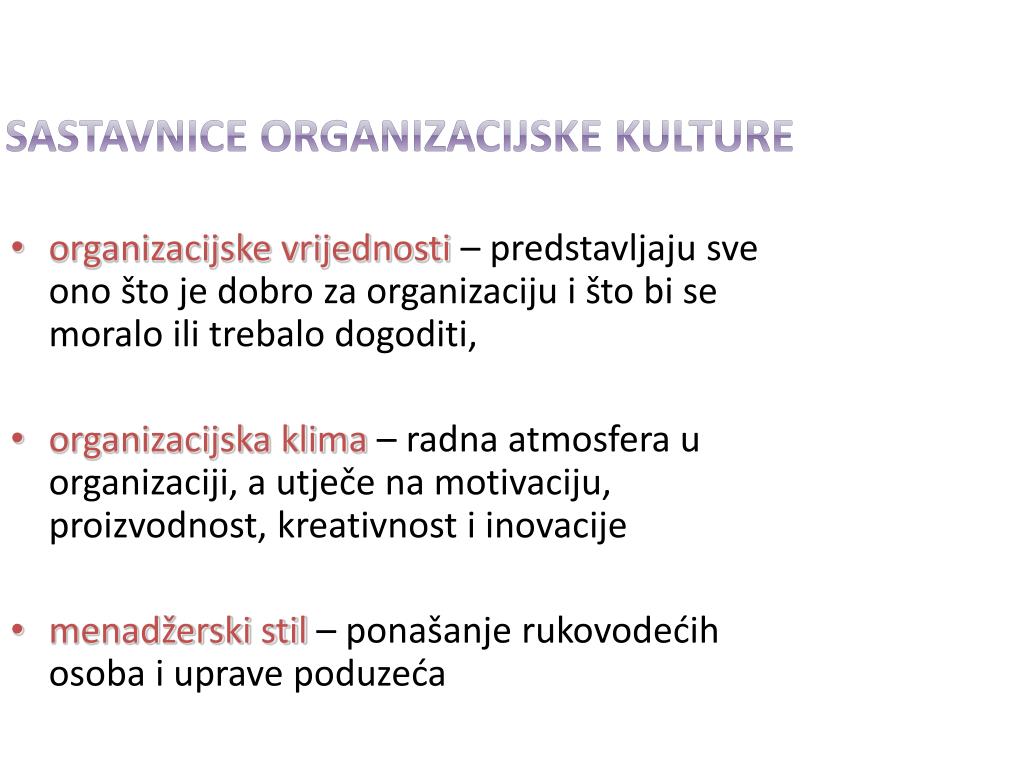 SASTAVNICE ORGANIZACIJSKE KULTURE

• organizacijske vrijednosti – predstavljaju sve ono što je dobro za organizaciju i što bi se moralo ili trebalo dogoditi,

• organizacijska klima – radna atmosfera u organizaciji, a utječe na motivaciju, proizvodnost, kreativnost i inovacije

• menadžerski stil – ponašanje rukovodećih osoba i uprave poduzeća